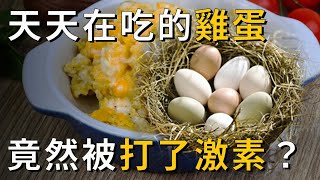 天天在吃的雞蛋

竟然被打了激素？